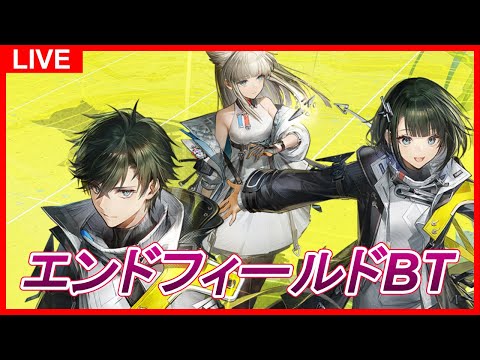 LIVE

エンドフィールドBT